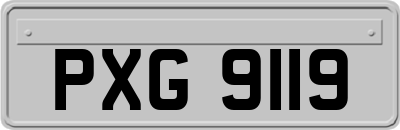 PXG 9119